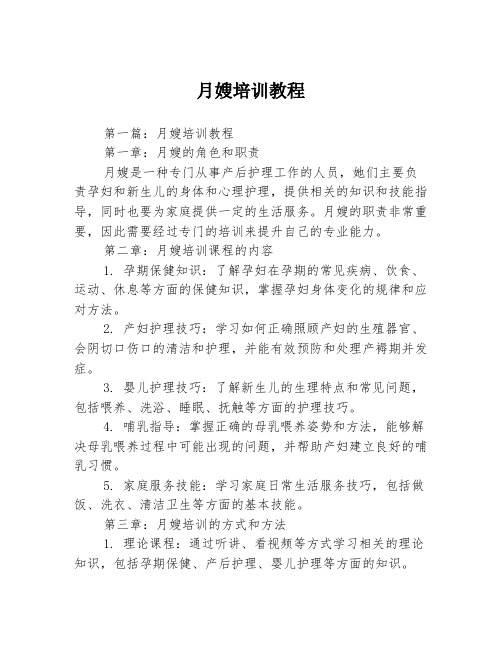 月嫂培训教程

第一篇：月嫂培训教程

第一章：月嫂的角色和职责

月嫂是一种专门从事产后护理工作的人员，她们主要负责孕妇和新生儿的身体和心理护理，提供相关的知识和技能指导，同时也要为家庭提供一定的生活服务。月嫂的职责非常重要，因此需要经过专门的培训来提升自己的专业能力。

第二章：月嫂培训课程的内容

1. 孕期保健知识：了解孕妇在孕期的常见疾病、饮食、运动、休息等方面的保健知识，掌握孕妇身体变化的规律和应对方法。

2. 产妇护理技巧：学习如何正确照顾产妇的生殖器官、会阴切口伤口的清洁和护理，并能有效预防和处理产褥期并发症。

3. 婴儿护理技巧：了解新生儿的生理特点和常见问题，包括喂养、洗浴、睡眠、抚触等方面的护理技巧。

4. 哺乳指导：掌握正确的母乳喂养姿势和方法，能够解决母乳喂养过程中可能出现的问题，并帮助产妇建立良好的哺乳习惯。

5. 家庭服务技能：学习家庭日常生活服务技巧，包括做饭、洗衣、清洁卫生等方面的基本技能。

第三章：月嫂培训的方式和方法

1. 理论课程：通过听讲、看视频等方式学习相关的理论知识，包括孕期保健、产后护理、婴儿护理等方面的知识。